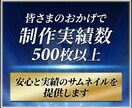 皆さまのおかげで
制作実績数
500枚以上

安心と実績のサムネイルを
提供します